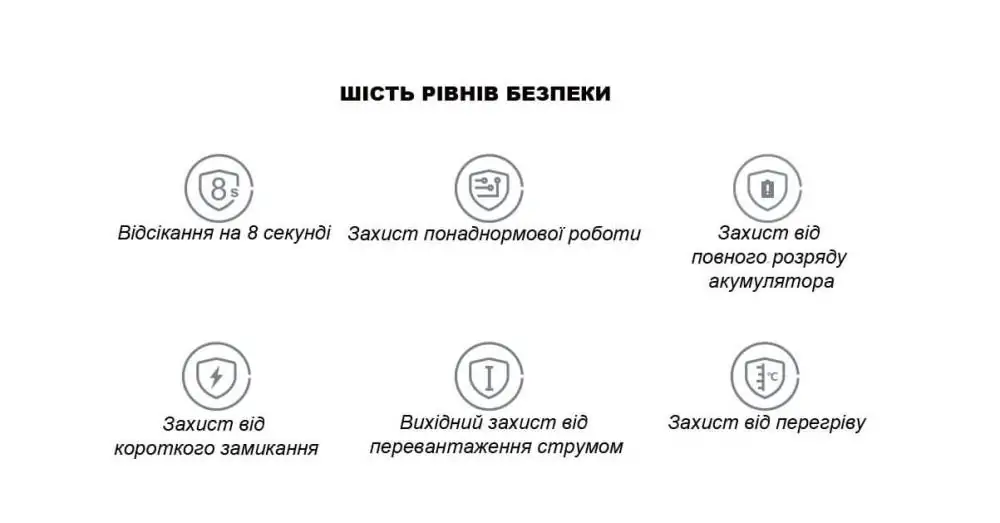 ШІСТЬ РІВНІВ БЕЗПЕКИ

8s

Відсікання на 8 секунді

Захист понаднормової роботи

Захист від повного розряду акумулятора

Захист від короткого замикання

Вихідний захист від перевантаження струмом

℃

Захист від перегріву